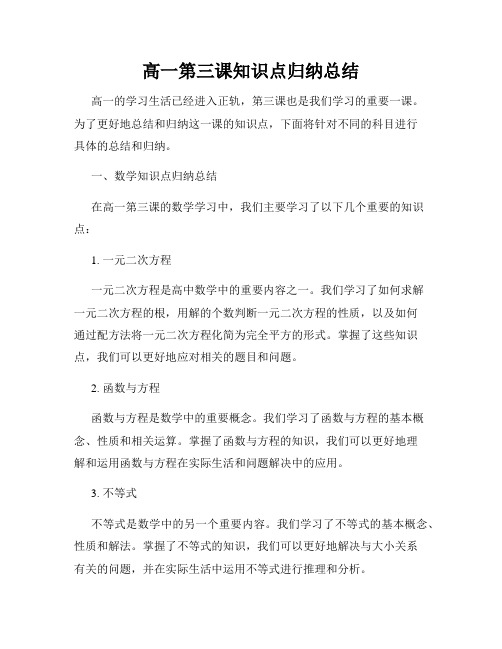 高一第三课知识点归纳总结

高一的学习生活已经进入正轨，第三课也是我们学习的重要一课。为了更好地总结和归纳这一课的知识点，下面将针对不同的科目进行具体的总结和归纳。

一、数学知识点归纳总结

在高一第三课的数学学习中，我们主要学习了以下几个重要的知识点：

1. 一元二次方程

一元二次方程是高中数学中的重要内容之一。我们学习了如何求解一元二次方程的根，用解的个数判断一元二次方程的性质，以及如何通过配方法将一元二次方程化简为完全平方的形式。掌握了这些知识点，我们可以更好地应对相关的题目和问题。

2. 函数与方程

函数与方程是数学中的重要概念。我们学习了函数与方程的基本概念、性质和相关运算。掌握了函数与方程的知识，我们可以更好地理解和运用函数与方程在实际生活和问题解决中的应用。

3. 不等式

不等式是数学中的另一个重要内容。我们学习了不等式的基本概念、性质和解法。掌握了不等式的知识，我们可以更好地解决与大小关系有关的问题，并在实际生活中运用不等式进行推理和分析。